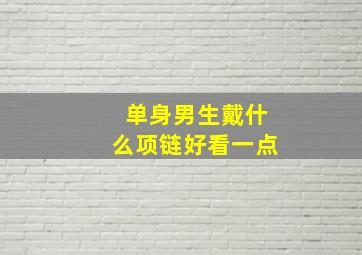 单身男生戴什么项链好看一点